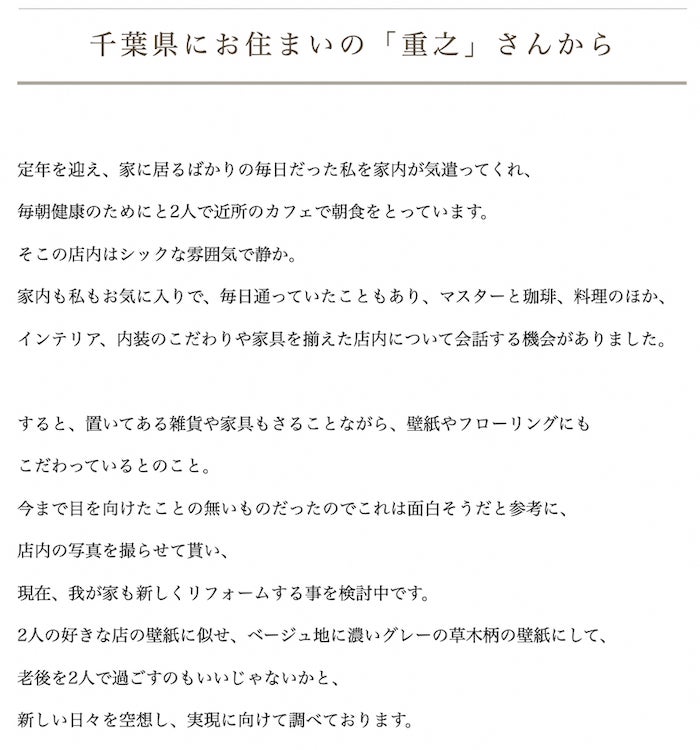 千葉県にお住まいの「重之」さんから

定年を迎え、家に居るばかりの毎日だった私を家内が気遣ってくれ、
毎朝健康のためにと2人で近所のカフェで朝食をとっています。
そこの店内はシックな雰囲気で静か。
家内も私もお気に入りで、毎日通っていたこともあり、マスターと珈琲、料理のほか、
インテリア、内装のこだわりや家具を揃えた店内について会話する機会がありました。

すると、置いてある雑貨や家具もさることながら、壁紙やフローリングにも
こだわっているとのこと。
今まで目を向けたことの無いものだったのでこれは面白そうだと参考に、
店内の写真を撮らせて貰い、
現在、我が家も新しくリフォームする事を検討中です。
2人の好きな店の壁紙に似せ、ベージュ地に濃いグレーの草木柄の壁紙にして、
老後を2人で過ごすのもいいじゃないかと、
新しい日々を空想し、実現に向けて調べております。